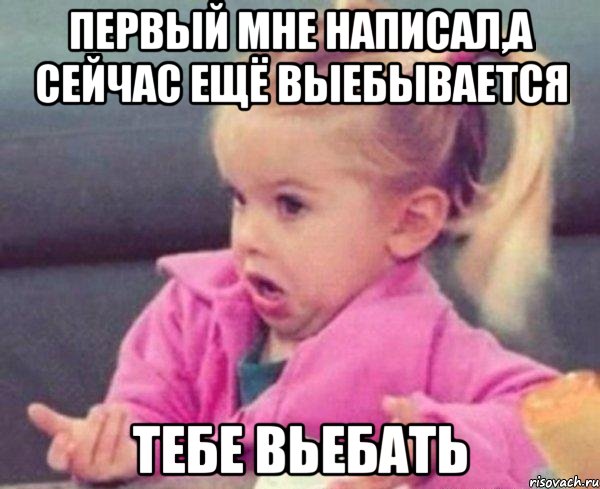 ПЕРВЫЙ МНЕ НАПИСАЛ,А СЕЙЧАС ЕЩЁ ВЫЕБЫВАЕТСЯ

ТЕБЕ ВЬЕБАТЬ

risovach.ru